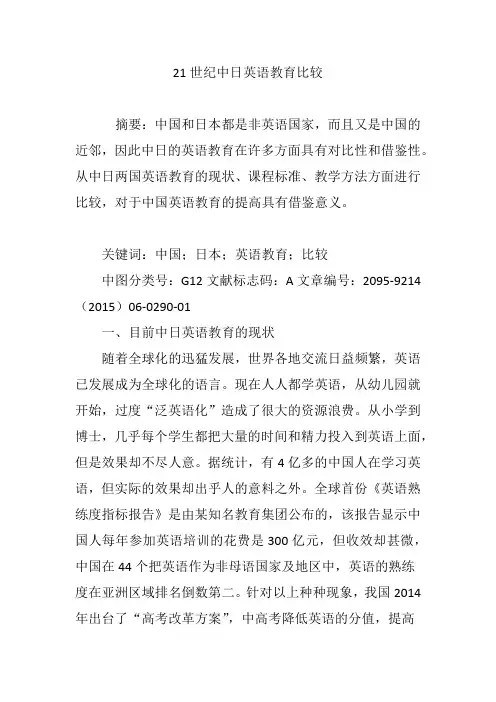 21世纪中日英语教育比较

摘要：中国和日本都是非英语国家，而且又是中国的近邻，因此中日的英语教育在许多方面具有对比性和借鉴性。从中日两国英语教育的现状、课程标准、教学方法方面进行比较，对于中国英语教育的提高具有借鉴意义。

关键词：中国；日本；英语教育；比较

中图分类号：G12 文献标志码：A 文章编号：2095-9214（2015）06-0290-01

一、目前中日英语教育的现状

随着全球化的迅猛发展，世界各地交流日益频繁，英语已发展成为全球化的语言。现在人人都学英语，从幼儿园就开始，过度“泛英语化”造成了很大的资源浪费。从小学到博士，几乎每个学生都把大量的时间和精力投入到英语上面，但是效果却不尽人意。据统计，有4亿多的中国人在学习英语，但实际的效果却出乎人的意料之外。全球首份《英语熟练度指标报告》是由某知名教育集团公布的，该报告显示中国人每年参加英语培训的花费是300亿元，但收效却甚微，中国在44个把英语作为非母语国家及地区中，英语的熟练度在亚洲区域排名倒数第二。针对以上种种现象，我国2014年出台了“高考改革方案”，中高考降低英语的分值，提高